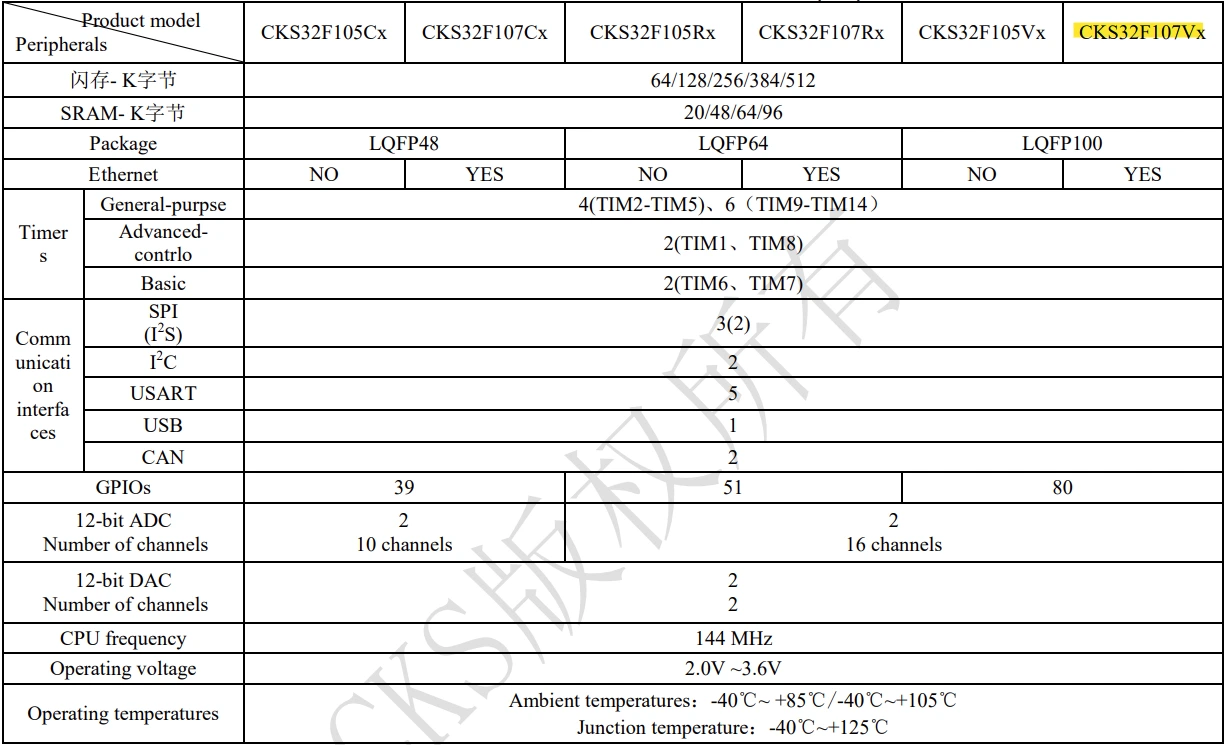 | Product model / Peripherals | | CKS32F105Cx | CKS32F107Cx | CKS32F105Rx | CKS32F107Rx | CKS32F105Vx | CKS32F107Vx |
|---|---|---|---|---|---|---|---|
| 闪存- K字节 | | 64/128/256/384/512 | | | | | |
| SRAM- K字节 | | 20/48/64/96 | | | | | |
| Package | | LQFP48 | | LQFP64 | | LQFP100 | |
| Ethernet | | NO | YES | NO | YES | NO | YES |
| Timers | General-purpse | 4(TIM2-TIM5)、6（TIM9-TIM14） | | | | | |
| | Advanced-contrlo | 2(TIM1、TIM8) | | | | | |
| | Basic | 2(TIM6、TIM7) | | | | | |
| Communication interfaces | SPI ($I^2S$) | 3(2) | | | | | |
| | $I^2C$ | 2 | | | | | |
| | USART | 5 | | | | | |
| | USB | 1 | | | | | |
| | CAN | 2 | | | | | |
| GPIOs | | 39 | | 51 | | 80 | |
| 12-bit ADC Number of channels | | 2 10 channels | | 2 16 channels | | | |
| 12-bit DAC Number of channels | | 2 2 | | | | | |
| CPU frequency | | 144 MHz | | | | | |
| Operating voltage | | 2.0V ~3.6V | | | | | |
| Operating temperatures | | Ambient temperatures：-40℃~ +85℃/-40℃~+105℃ Junction temperature：-40℃~+125℃ | | | | | |

CKS版权所有